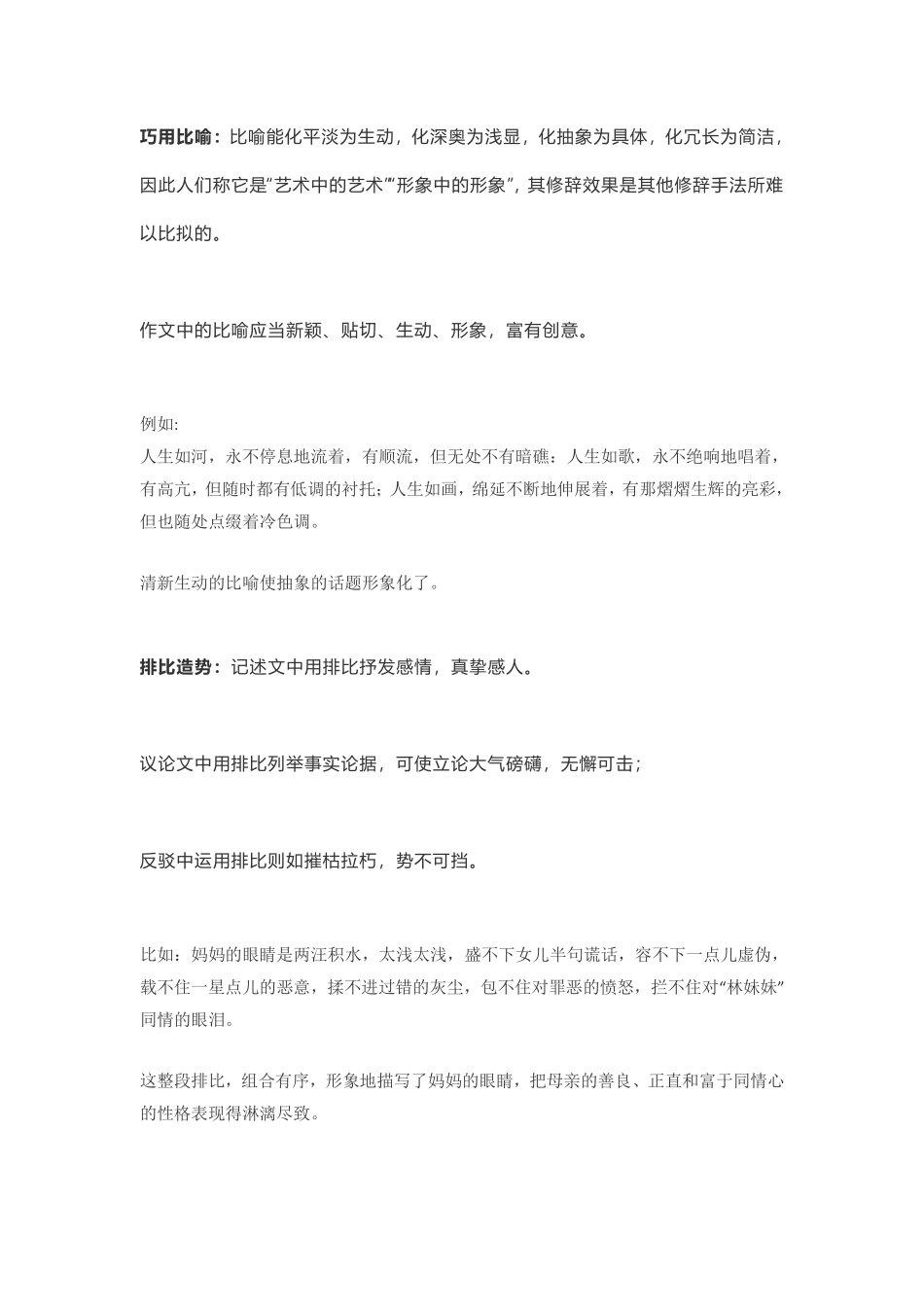 巧用比喻：比喻能化平淡为生动，化深奥为浅显，化抽象为具体，化冗长为简洁，因此人们称它是“艺术中的艺术”“形象中的形象”，其修辞效果是其他修辞手法所难以比拟的。

作文中的比喻应当新颖、贴切、生动、形象，富有创意。

例如:
人生如河，永不停息地流着，有顺流，但无处不有暗礁；人生如歌，永不绝响地唱着，有高亢，但随时都有低调的衬托；人生如画，绵延不断地伸展着，有那熠熠生辉的亮彩，但也随处点缀着冷色调。

清新生动的比喻使抽象的话题形象化了。

排比造势：记述文中用排比抒发感情，真挚感人。

议论文中用排比列举事实论据，可使立论大气磅礴，无懈可击；

反驳中运用排比则如摧枯拉朽，势不可挡。

比如：妈妈的眼睛是两汪积水，太浅太浅，盛不下女儿半句谎话，容不下一点儿虚伪，载不住一星点儿的恶意，揉不进过错的灰尘，包不住对罪恶的愤怒，拦不住对“林妹妹”同情的眼泪。

这整段排比，组合有序，形象地描写了妈妈的眼睛，把母亲的善良、正直和富于同情心的性格表现得淋漓尽致。